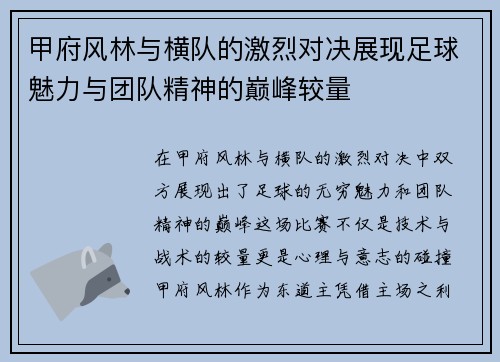 甲府风林与横队的激烈对决展现足球魅力与团队精神的巅峰较量

在甲府风林与横队的激烈对决中双方展现出了足球的无穷魅力和团队精神的巅峰这场比赛不仅是技术与战术的较量更是心理与意志的碰撞甲府风林作为东道主凭借主场之利